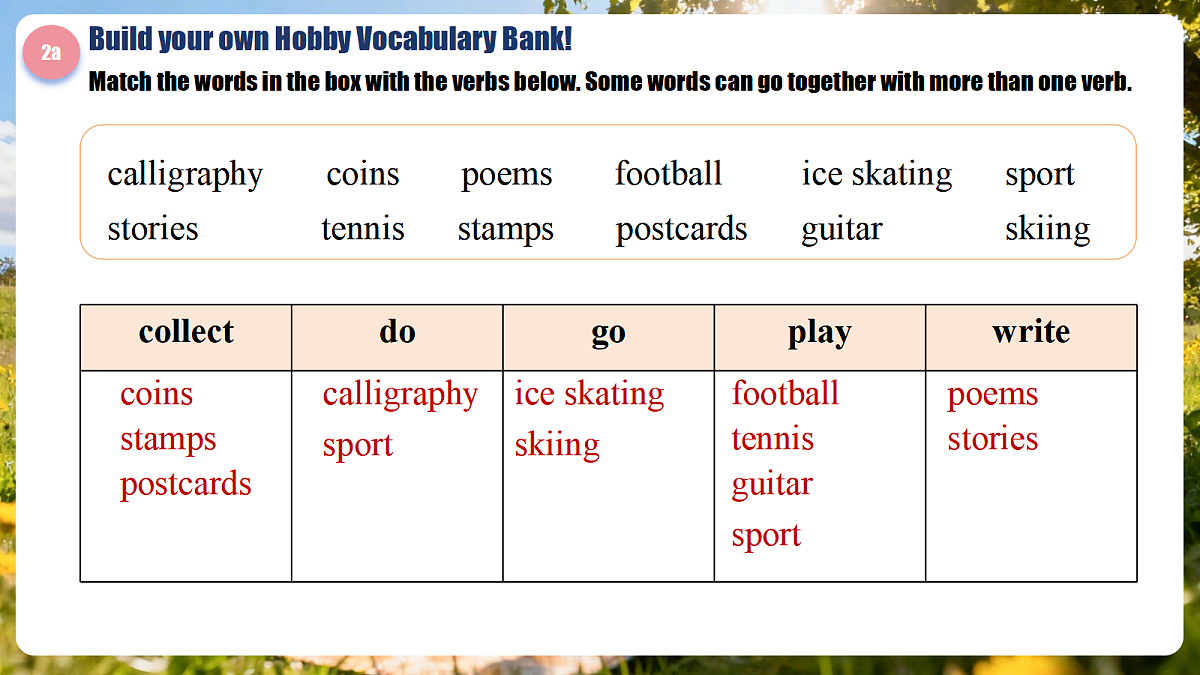 2a

Build your own Hobby Vocabulary Bank!

Match the words in the box with the verbs below. Some words can go together with more than one verb.

calligraphy coins poems football ice skating sport
stories tennis stamps postcards guitar skiing

| collect | do | go | play | write |
|---|---|---|---|---|
| coins stamps postcards | calligraphy sport | ice skating skiing | football tennis guitar sport | poems stories |